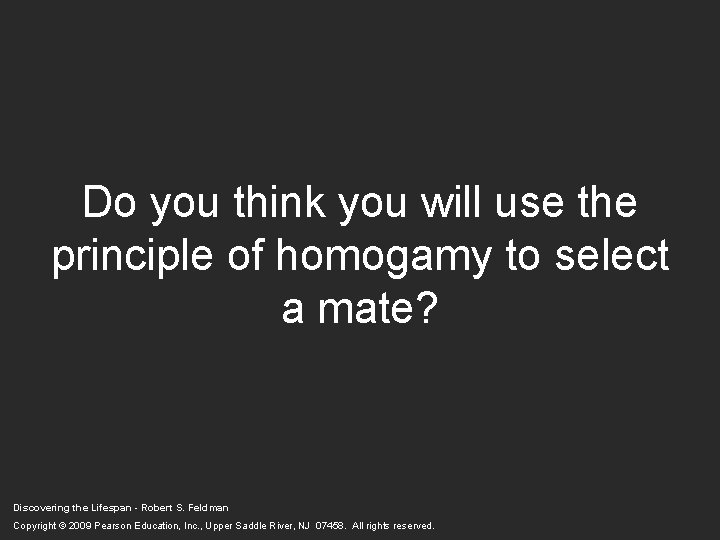 Do you think you will use the principle of homogamy to select a mate?

Discovering the Lifespan - Robert S. Feldman
Copyright © 2009 Pearson Education, Inc., Upper Saddle River, NJ 07458. All rights reserved.